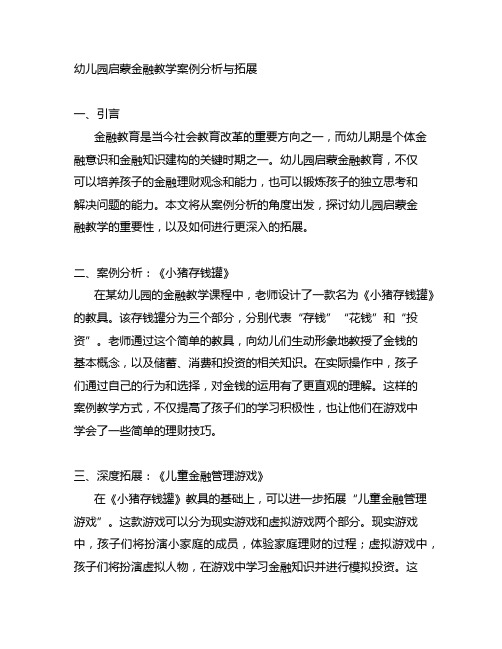 幼儿园启蒙金融教学案例分析与拓展

一、引言

金融教育是当今社会教育改革的重要方向之一，而幼儿期是个体金融意识和金融知识建构的关键时期之一。幼儿园启蒙金融教育，不仅可以培养孩子的金融理财观念和能力，也可以锻炼孩子的独立思考和解决问题的能力。本文将从案例分析的角度出发，探讨幼儿园启蒙金融教学的重要性，以及如何进行更深入的拓展。

二、案例分析：《小猪存钱罐》

在某幼儿园的金融教学课程中，老师设计了一款名为《小猪存钱罐》的教具。该存钱罐分为三个部分，分别代表“存钱”“花钱”和“投资”。老师通过这个简单的教具，向幼儿们生动形象地教授了金钱的基本概念，以及储蓄、消费和投资的相关知识。在实际操作中，孩子们通过自己的行为和选择，对金钱的运用有了更直观的理解。这样的案例教学方式，不仅提高了孩子们的学习积极性，也让他们在游戏中学会了一些简单的理财技巧。

三、深度拓展：《儿童金融管理游戏》

在《小猪存钱罐》教具的基础上，可以进一步拓展“儿童金融管理游戏”。这款游戏可以分为现实游戏和虚拟游戏两个部分。现实游戏中，孩子们将扮演小家庭的成员，体验家庭理财的过程；虚拟游戏中，孩子们将扮演虚拟人物，在游戏中学习金融知识并进行模拟投资。这